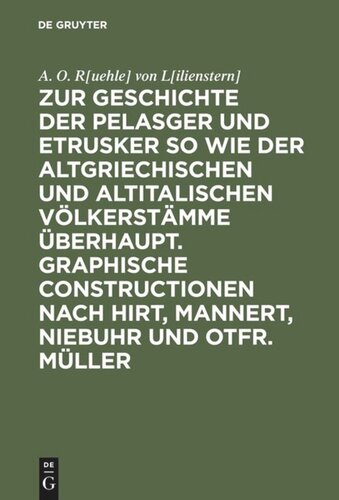 DE GRUYTER

A. O. R[uehle] von L[ilienstern]

ZUR GESCHICHTE DER PELASGER UND ETRUSKER SO WIE DER ALTGRIECHISCHEN UND ALTITALISCHEN VÖLKERSTÄMME ÜBERHAUPT. GRAPHISCHE CONSTRUCTIONEN NACH HIRT, MANNERT, NIEBUHR UND OTFR. MÜLLER

DE G